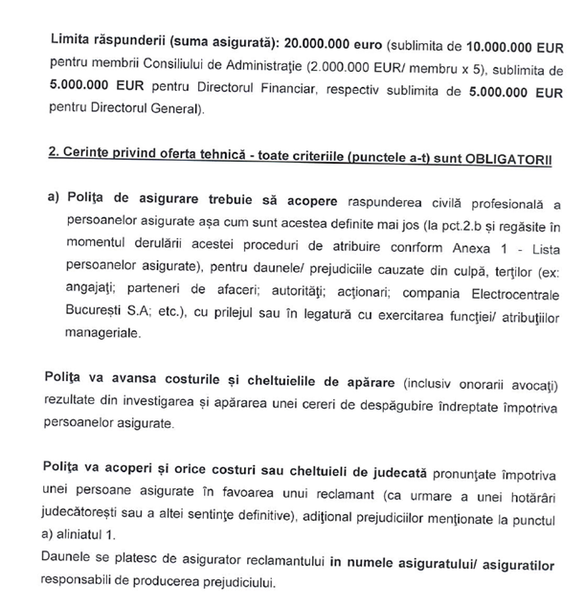 Limita răspunderii (suma asigurată): 20.000.000 euro (sublimita de 10.000.000 EUR pentru membrii Consiliului de Administrație (2.000.000 EUR/ membru x 5), sublimita de 5.000.000 EUR pentru Directorul Financiar, respectiv sublimita de 5.000.000 EUR pentru Directorul General).

2. Cerințe privind oferta tehnică - toate criteriile (punctele a-t) sunt OBLIGATORII

a) Polița de asigurare trebuie să acopere raspunderea civilă profesională a persoanelor asigurate așa cum sunt acestea definite mai jos (la pct.2.b și regăsite în momentul derulării acestei proceduri de atribuire conrform Anexa 1 - Lista persoanelor asigurate), pentru daunele/ prejudiciile cauzate din culpă, terților (ex: angajați; parteneri de afaceri; autorități; acționari; compania Electrocentrale București S.A; etc.), cu prilejul sau în legatură cu exercitarea funcției/ atribuțiilor manageriale.

Polița va avansa costurile și cheltuielile de apărare (inclusiv onorarii avocați) rezultate din investigarea și apărarea unei cereri de despăgubire îndreptate împotriva persoanelor asigurate.

Polița va acoperi și orice costuri sau cheltuieli de judecată pronunțate împotriva unei persoane asigurate în favoarea unui reclamant (ca urmare a unei hotărâri judecătorești sau a altei sentințe definitive), adițional prejudiciilor menționate la punctul a) aliniatul 1.
Daunele se platesc de asigurator reclamantului in numele asiguratului/ asiguratilor responsabili de producerea prejudiciului.